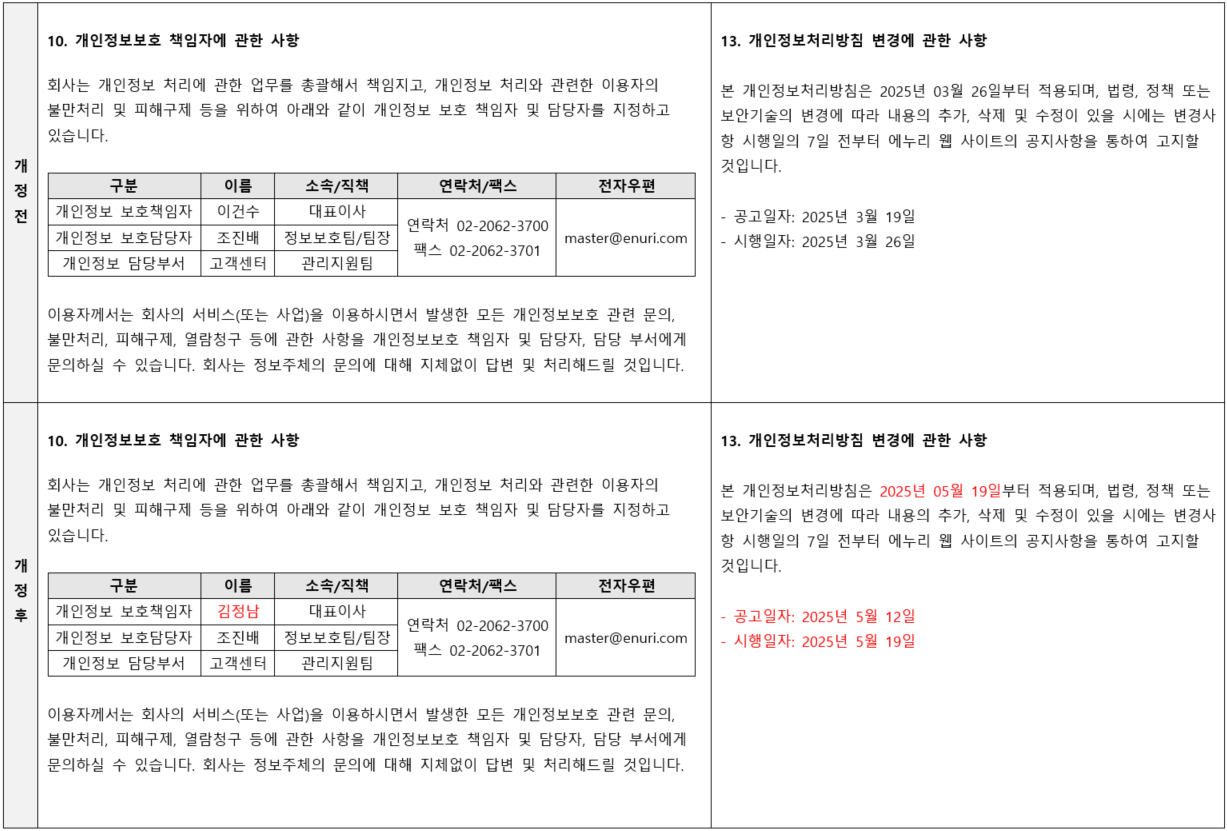 개정전

10. 개인정보보호 책임자에 관한 사항

회사는 개인정보 처리에 관한 업무를 총괄해서 책임지고, 개인정보 처리와 관련한 이용자의 불만처리 및 피해구제 등을 위하여 아래와 같이 개인정보 보호 책임자 및 담당자를 지정하고 있습니다.

| 구분 | 이름 | 소속/직책 | 연락처/팩스 | 전자우편 |
|---|---|---|---|---|
| 개인정보 보호책임자 | 이건수 | 대표이사 | 연락처 02-2062-3700 팩스 02-2062-3701 | master@enuri.com |
| 개인정보 보호담당자 | 조진배 | 정보보호팀/팀장 | | |
| 개인정보 담당부서 | 고객센터 | 관리지원팀 | | |

이용자께서는 회사의 서비스(또는 사업)을 이용하시면서 발생한 모든 개인정보보호 관련 문의, 불만처리, 피해구제, 열람청구 등에 관한 사항을 개인정보보호 책임자 및 담당자, 담당 부서에게 문의하실 수 있습니다. 회사는 정보주체의 문의에 대해 지체없이 답변 및 처리해드릴 것입니다.

13. 개인정보처리방침 변경에 관한 사항

본 개인정보처리방침은 2025년 03월 26일부터 적용되며, 법령, 정책 또는 보안기술의 변경에 따라 내용의 추가, 삭제 및 수정이 있을 시에는 변경사항 시행일의 7일 전부터 에누리 웹 사이트의 공지사항을 통하여 고지할 것입니다.

- 공고일자: 2025년 3월 19일
- 시행일자: 2025년 3월 26일

개정후

10. 개인정보보호 책임자에 관한 사항

회사는 개인정보 처리에 관한 업무를 총괄해서 책임지고, 개인정보 처리와 관련한 이용자의 불만처리 및 피해구제 등을 위하여 아래와 같이 개인정보 보호 책임자 및 담당자를 지정하고 있습니다.

| 구분 | 이름 | 소속/직책 | 연락처/팩스 | 전자우편 |
|---|---|---|---|---|
| 개인정보 보호책임자 | 김정남 | 대표이사 | 연락처 02-2062-3700 팩스 02-2062-3701 | master@enuri.com |
| 개인정보 보호담당자 | 조진배 | 정보보호팀/팀장 | | |
| 개인정보 담당부서 | 고객센터 | 관리지원팀 | | |

이용자께서는 회사의 서비스(또는 사업)을 이용하시면서 발생한 모든 개인정보보호 관련 문의, 불만처리, 피해구제, 열람청구 등에 관한 사항을 개인정보보호 책임자 및 담당자, 담당 부서에게 문의하실 수 있습니다. 회사는 정보주체의 문의에 대해 지체없이 답변 및 처리해드릴 것입니다.

13. 개인정보처리방침 변경에 관한 사항

본 개인정보처리방침은 2025년 05월 19일부터 적용되며, 법령, 정책 또는 보안기술의 변경에 따라 내용의 추가, 삭제 및 수정이 있을 시에는 변경사항 시행일의 7일 전부터 에누리 웹 사이트의 공지사항을 통하여 고지할 것입니다.

- 공고일자: 2025년 5월 12일
- 시행일자: 2025년 5월 19일